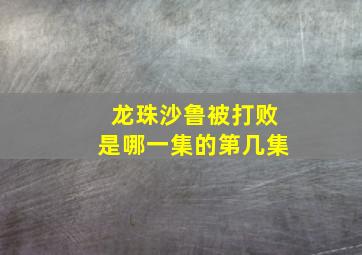 龙珠沙鲁被打败
是哪一集的第几集